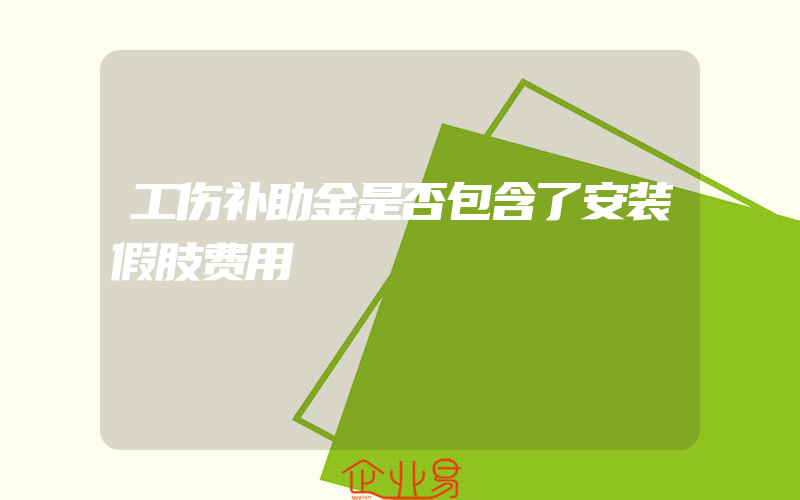 工伤补助金是否包含了安装假肢费用

企业易